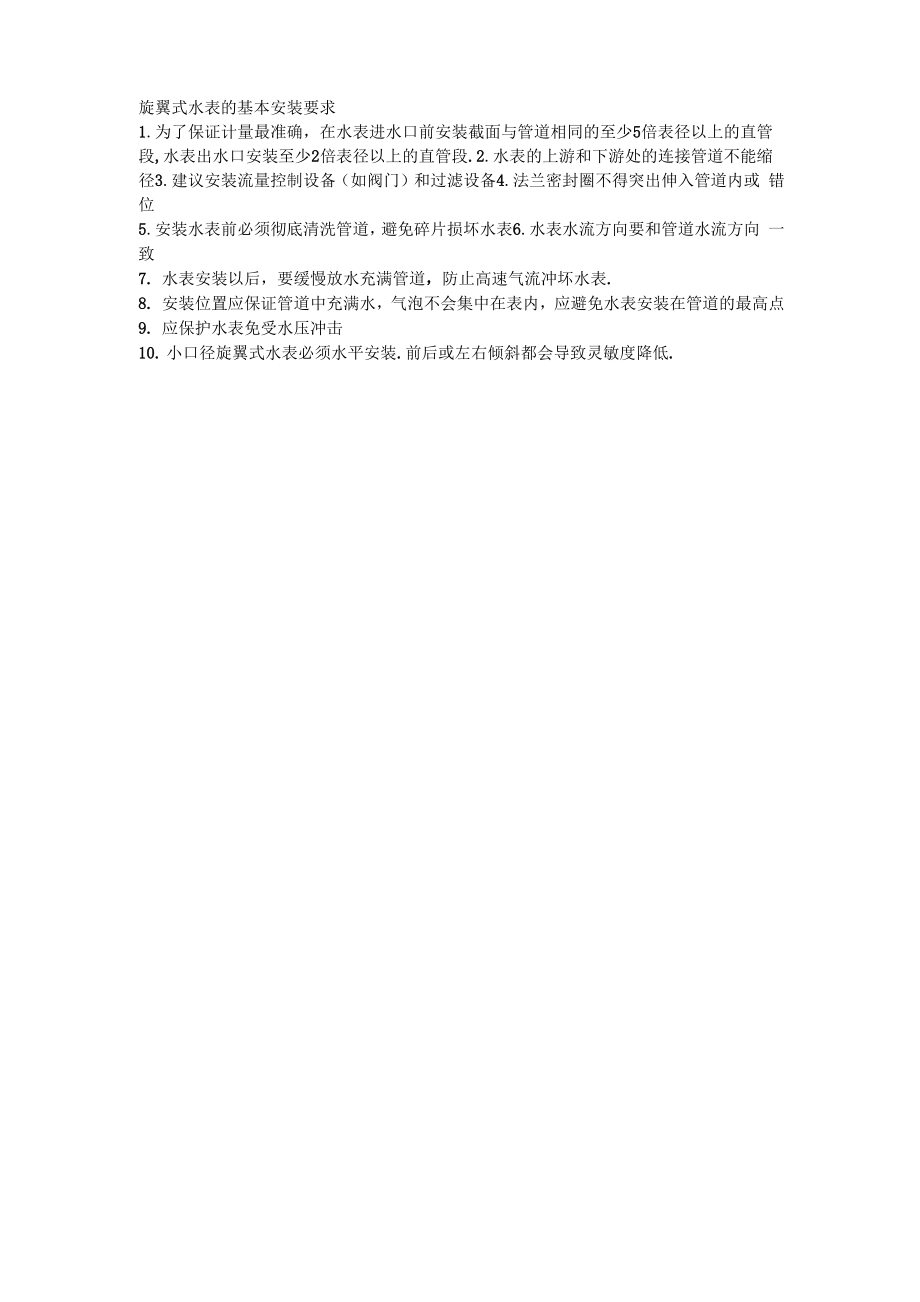 旋翼式水表的基本安装要求

1.为了保证计量最准确，在水表进水口前安装截面与管道相同的至少5倍表径以上的直管段,水表出水口安装至少2倍表径以上的直管段.2.水表的上游和下游处的连接管道不能缩径3.建议安装流量控制设备（如阀门）和过滤设备4.法兰密封圈不得突出伸入管道内或 错位

5.安装水表前必须彻底清洗管道，避免碎片损坏水表6.水表水流方向要和管道水流方向 一致

7. 水表安装以后，要缓慢放水充满管道，防止高速气流冲坏水表.

8. 安装位置应保证管道中充满水，气泡不会集中在表内，应避免水表安装在管道的最高点

9. 应保护水表免受水压冲击

10. 小口径旋翼式水表必须水平安装.前后或左右倾斜都会导致灵敏度降低.